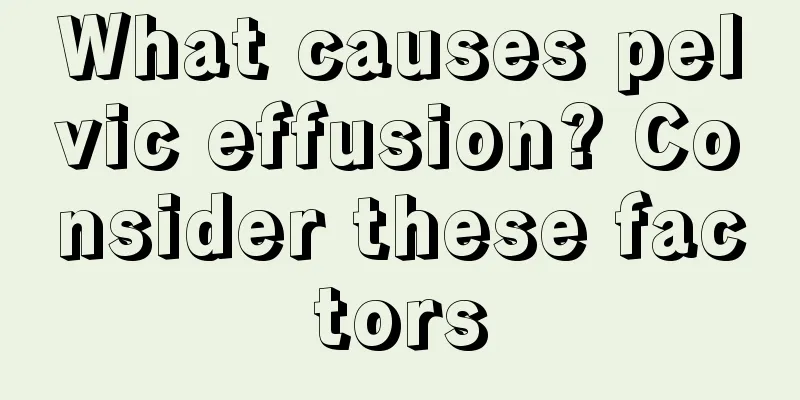 What causes pelvic effusion? Consider these factors